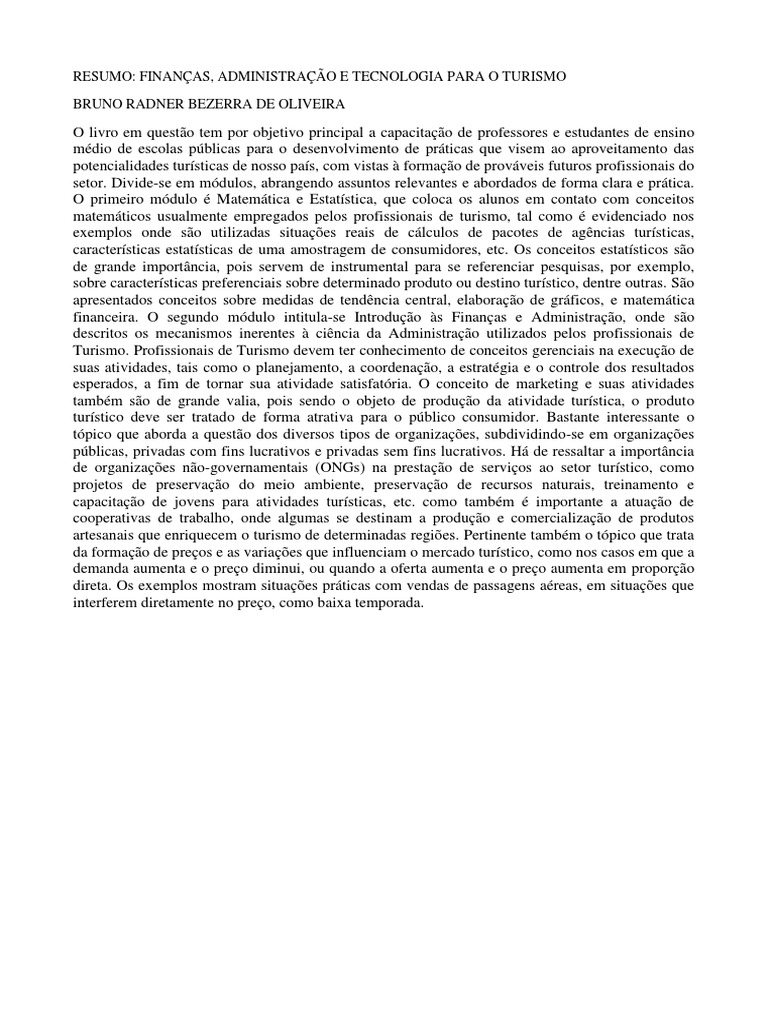 RESUMO: FINANÇAS, ADMINISTRAÇÃO E TECNOLOGIA PARA O TURISMO

BRUNO RADNER BEZERRA DE OLIVEIRA

O livro em questão tem por objetivo principal a capacitação de professores e estudantes de ensino médio de escolas públicas para o desenvolvimento de práticas que visem ao aproveitamento das potencialidades turísticas de nosso país, com vistas à formação de prováveis futuros profissionais do setor. Divide-se em módulos, abrangendo assuntos relevantes e abordados de forma clara e prática. O primeiro módulo é Matemática e Estatística, que coloca os alunos em contato com conceitos matemáticos usualmente empregados pelos profissionais de turismo, tal como é evidenciado nos exemplos onde são utilizadas situações reais de cálculos de pacotes de agências turísticas, características estatísticas de uma amostragem de consumidores, etc. Os conceitos estatísticos são de grande importância, pois servem de instrumental para se referenciar pesquisas, por exemplo, sobre características preferenciais sobre determinado produto ou destino turístico, dentre outras. São apresentados conceitos sobre medidas de tendência central, elaboração de gráficos, e matemática financeira. O segundo módulo intitula-se Introdução às Finanças e Administração, onde são descritos os mecanismos inerentes à ciência da Administração utilizados pelos profissionais de Turismo. Profissionais de Turismo devem ter conhecimento de conceitos gerenciais na execução de suas atividades, tais como o planejamento, a coordenação, a estratégia e o controle dos resultados esperados, a fim de tornar sua atividade satisfatória. O conceito de marketing e suas atividades também são de grande valia, pois sendo o objeto de produção da atividade turística, o produto turístico deve ser tratado de forma atrativa para o público consumidor. Bastante interessante o tópico que aborda a questão dos diversos tipos de organizações, subdividindo-se em organizações públicas, privadas com fins lucrativos e privadas sem fins lucrativos. Há de ressaltar a importância de organizações não-governamentais (ONGs) na prestação de serviços ao setor turístico, como projetos de preservação do meio ambiente, preservação de recursos naturais, treinamento e capacitação de jovens para atividades turísticas, etc. como também é importante a atuação de cooperativas de trabalho, onde algumas se destinam a produção e comercialização de produtos artesanais que enriquecem o turismo de determinadas regiões. Pertinente também o tópico que trata da formação de preços e as variações que influenciam o mercado turístico, como nos casos em que a demanda aumenta e o preço diminui, ou quando a oferta aumenta e o preço aumenta em proporção direta. Os exemplos mostram situações práticas com vendas de passagens aéreas, em situações que interferem diretamente no preço, como baixa temporada.